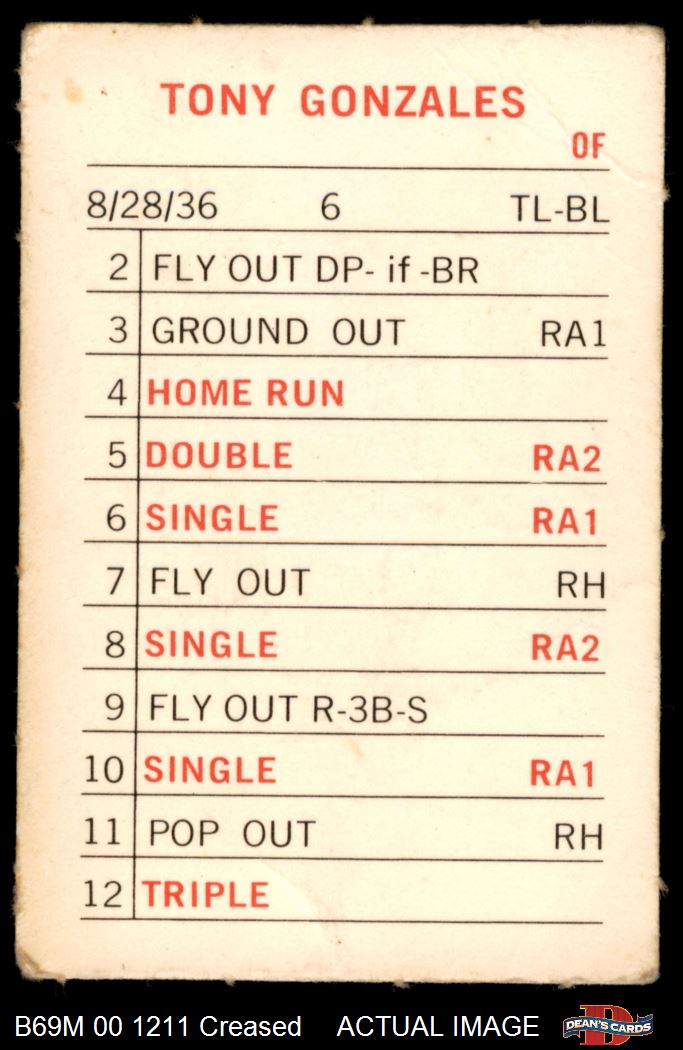 TONY GONZALES
OF

8/28/36 6 TL-BL

| 2 | FLY OUT DP- if -BR | |
|---|---|---|
| 3 | GROUND OUT | RA1 |
| 4 | HOME RUN | |
| 5 | DOUBLE | RA2 |
| 6 | SINGLE | RA1 |
| 7 | FLY OUT | RH |
| 8 | SINGLE | RA2 |
| 9 | FLY OUT R-3B-S | |
| 10 | SINGLE | RA1 |
| 11 | POP OUT | RH |
| 12 | TRIPLE | |

B69M 00 1211 Creased ACTUAL IMAGE DEAN'S CARDS